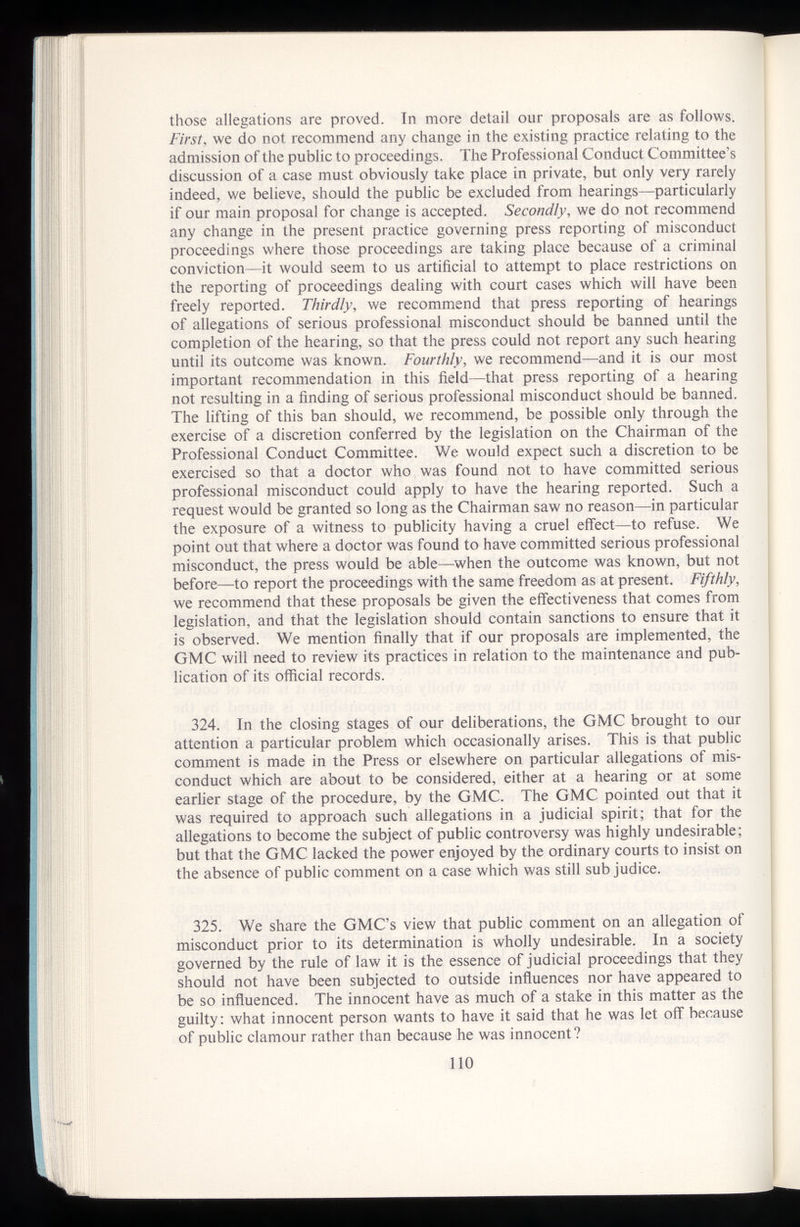 those allegations are proved. In more detail our proposals are as follows. First, we do not recommend any change in the existing practice relating to the admission of the public to proceedings. The Professional Conduct Committee's discussion of a case must obviously take place in private, but only very rarely indeed, we believe, should the public be excluded from hearings—particularly if our main proposal for change is accepted. Secondly, we do not recommend any change in the present practice governing press reporting of misconduct proceedings where those proceedings are taking place because of a criminal conviction—it would seem to us artificial to attempt to place restrictions on the reporting of proceedings dealing with court cases which will have been freely reported. Thirdly, we recommend that press reporting of hearings of allegations of serious professional misconduct should be banned until the completion of the hearing, so that the press could not report any such hearing until its outcome was known. Fourthly, we recommend—and it is our most important recommendation in this field—that press reporting of a hearing not resulting in a finding of serious professional misconduct should be banned. The lifting of this ban should, we recommend, be possible only through the exercise of a discretion conferred by the legislation on the Chairman of the Professional Conduct Committee. We would expect such a discretion to be exercised so that a doctor who was found not to have committed serious professional misconduct could apply to have the hearing reported. Such a request would be granted so long as the Chairman saw no reason—in particular the exposure of a witness to publicity having a cruel effect—to refuse. We point out that where a doctor was found to have committed serious professional misconduct, the press would be able—when the outcome was known, but not before—to report the proceedings with the same freedom as at present. Fifthly, we recommend that these proposals be given the effectiveness that comes from legislation, and that the legislation should contain sanctions to ensure that it is observed. We mention finally that if our proposals are implemented, the GMC will need to review its practices in relation to the maintenance and publication of its official records.

324. In the closing stages of our deliberations, the GMC brought to our attention a particular problem which occasionally arises. This is that public comment is made in the Press or elsewhere on particular allegations of misconduct which are about to be considered, either at a hearing or at some earlier stage of the procedure, by the GMC. The GMC pointed out that it was required to approach such allegations in a judicial spirit; that for the allegations to become the subject of public controversy was highly undesirable; but that the GMC lacked the power enjoyed by the ordinary courts to insist on the absence of public comment on a case which was still sub judice.

325. We share the GMC's view that public comment on an allegation of misconduct prior to its determination is wholly undesirable. In a society governed by the rule of law it is the essence of judicial proceedings that they should not have been subjected to outside influences nor have appeared to be so influenced. The innocent have as much of a stake in this matter as the guilty: what innocent person wants to have it said that he was let off because of public clamour rather than because he was innocent?

110